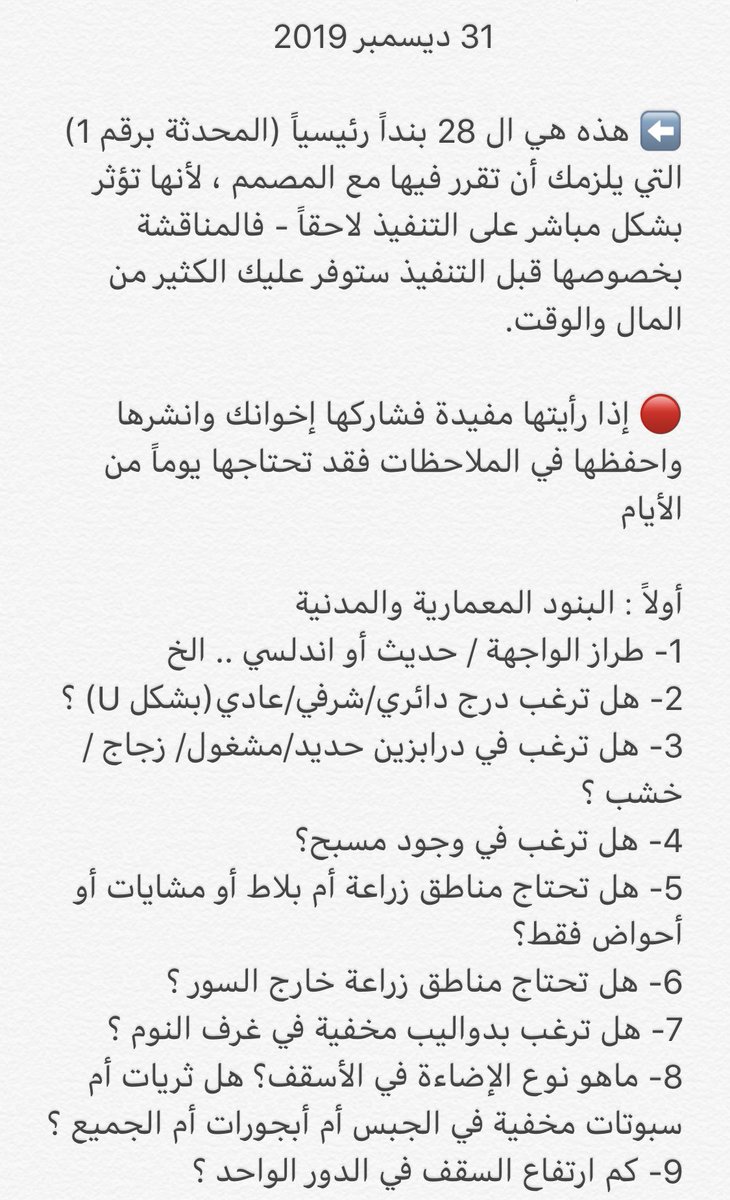 31 ديسمبر 2019

⬅️ هذه هي ال 28 بنداً رئيسياً (المحدثة برقم 1) التي يلزمك أن تقرر فيها مع المصمم ، لأنها تؤثر بشكل مباشر على التنفيذ لاحقاً - فالمناقشة بخصوصها قبل التنفيذ ستوفر عليك الكثير من المال والوقت.

🔴 إذا رأيتها مفيدة فشاركها إخوانك وانشرها واحفظها في الملاحظات فقد تحتاجها يوماً من الأيام

أولاً : البنود المعمارية والمدنية
1- طراز الواجهة / حديث أو اندلسي .. الخ
2- هل ترغب درج دائري/شرفي/عادي(بشكل U) ؟
3- هل ترغب في درابزين حديد/مشغول/ زجاج / خشب ؟
4- هل ترغب في وجود مسبح؟
5- هل تحتاج مناطق زراعة أم بلاط أو مشايات أو أحواض فقط؟
6- هل تحتاج مناطق زراعة خارج السور ؟
7- هل ترغب بدواليب مخفية في غرف النوم ؟
8- ماهو نوع الإضاءة في الأسقف؟ هل ثريات أم سبوتات مخفية في الجبس أم أبجورات أم الجميع ؟
9- كم ارتفاع السقف في الدور الواحد ؟